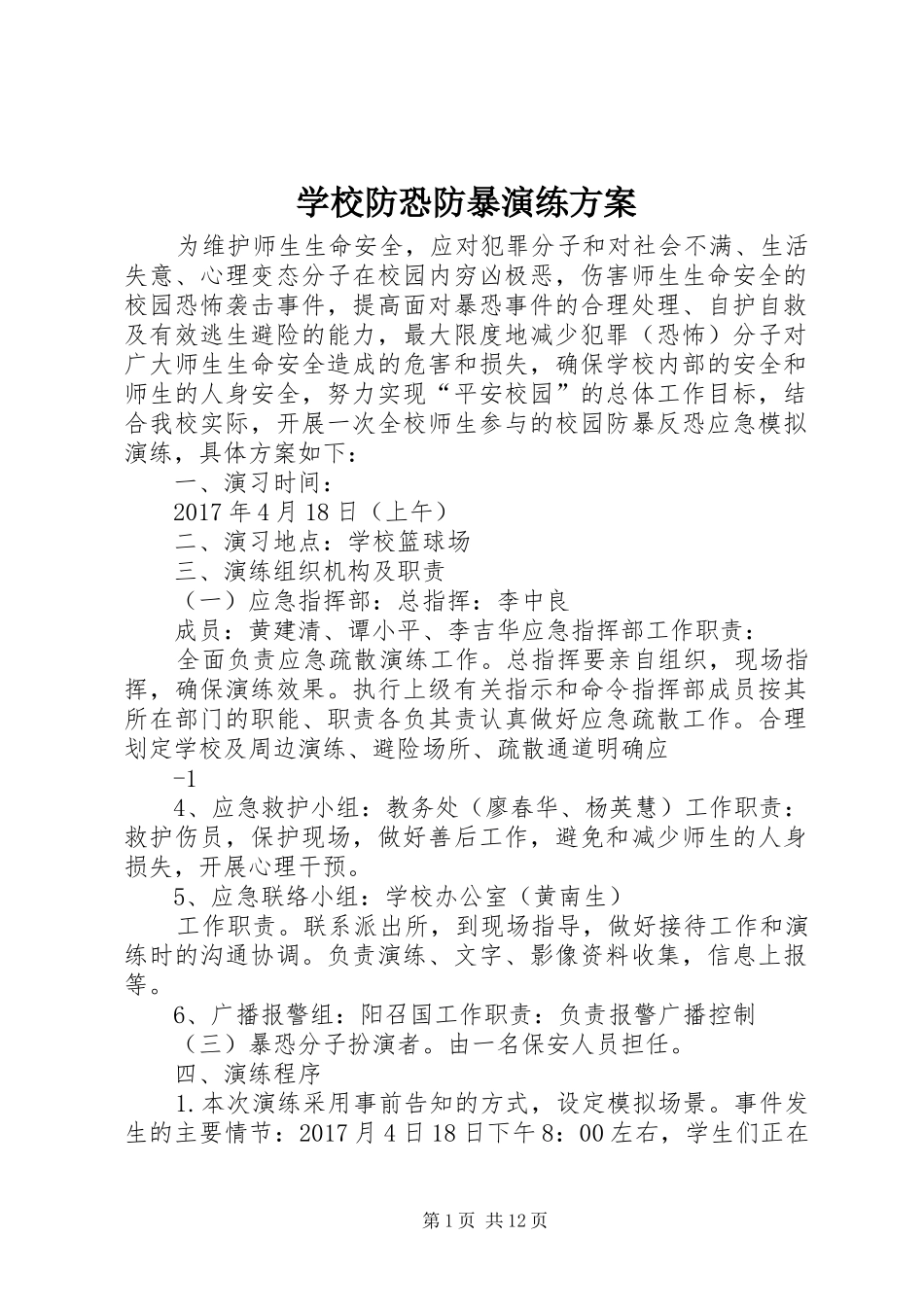 学校防恐防暴演练方案

为维护师生生命安全，应对犯罪分子和对社会不满、生活失意、心理变态分子在校园内穷凶极恶，伤害师生生命安全的校园恐怖袭击事件，提高面对暴恐事件的合理处理、自护自救及有效逃生避险的能力，最大限度地减少犯罪（恐怖）分子对广大师生生命安全造成的危害和损失，确保学校内部的安全和师生的人身安全，努力实现“平安校园”的总体工作目标，结合我校实际，开展一次全校师生参与的校园防暴反恐应急模拟演练，具体方案如下：

一、演习时间：

2017年4月18日（上午）

二、演习地点：学校篮球场

三、演练组织机构及职责

（一）应急指挥部：总指挥：李中良

成员：黄建清、谭小平、李吉华应急指挥部工作职责：

全面负责应急疏散演练工作。总指挥要亲自组织，现场指挥，确保演练效果。执行上级有关指示和命令指挥部成员按其所在部门的职能、职责各负其责认真做好应急疏散工作。合理划定学校及周边演练、避险场所、疏散通道明确应

-1

4、应急救护小组：教务处（廖春华、杨英慧）工作职责：救护伤员，保护现场，做好善后工作，避免和减少师生的人身损失，开展心理干预。

5、应急联络小组：学校办公室（黄南生）

工作职责。联系派出所，到现场指导，做好接待工作和演练时的沟通协调。负责演练、文字、影像资料收集，信息上报等。

6、广播报警组：阳召国工作职责：负责报警广播控制

（三）暴恐分子扮演者。由一名保安人员担任。

四、演练程序

1.本次演练采用事前告知的方式，设定模拟场景。事件发生的主要情节：2017月4日18日下午8：00左右，学生们正在

第1页 共12页